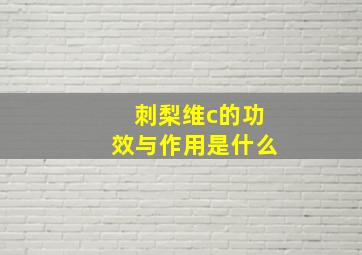 刺梨维c的功效与作用是什么